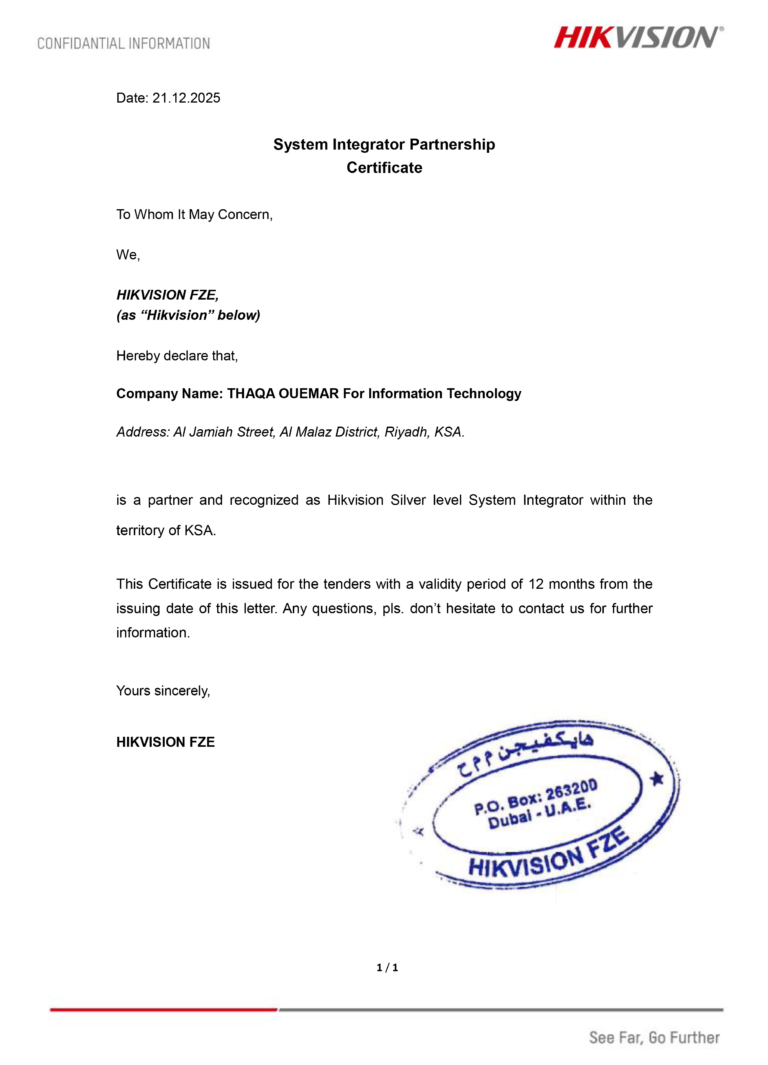 CONFIDANTIAL INFORMATION

HIKVISION®

Date: 21.12.2025

System Integrator Partnership
Certificate

To Whom It May Concern,

We,

HIKVISION FZE,
(as “Hikvision” below)

Hereby declare that,

Company Name: THAQA OUEMAR For Information Technology

Address: Al Jamiah Street, Al Malaz District, Riyadh, KSA.

is a partner and recognized as Hikvision Silver level System Integrator within the territory of KSA.

This Certificate is issued for the tenders with a validity period of 12 months from the issuing date of this letter. Any questions, pls. don’t hesitate to contact us for further information.

Yours sincerely,

HIKVISION FZE

هايكفيجن م م ح
P.O. Box: 263200
Dubai - U.A.E.
HIKVISION FZE

1 / 1

See Far, Go Further